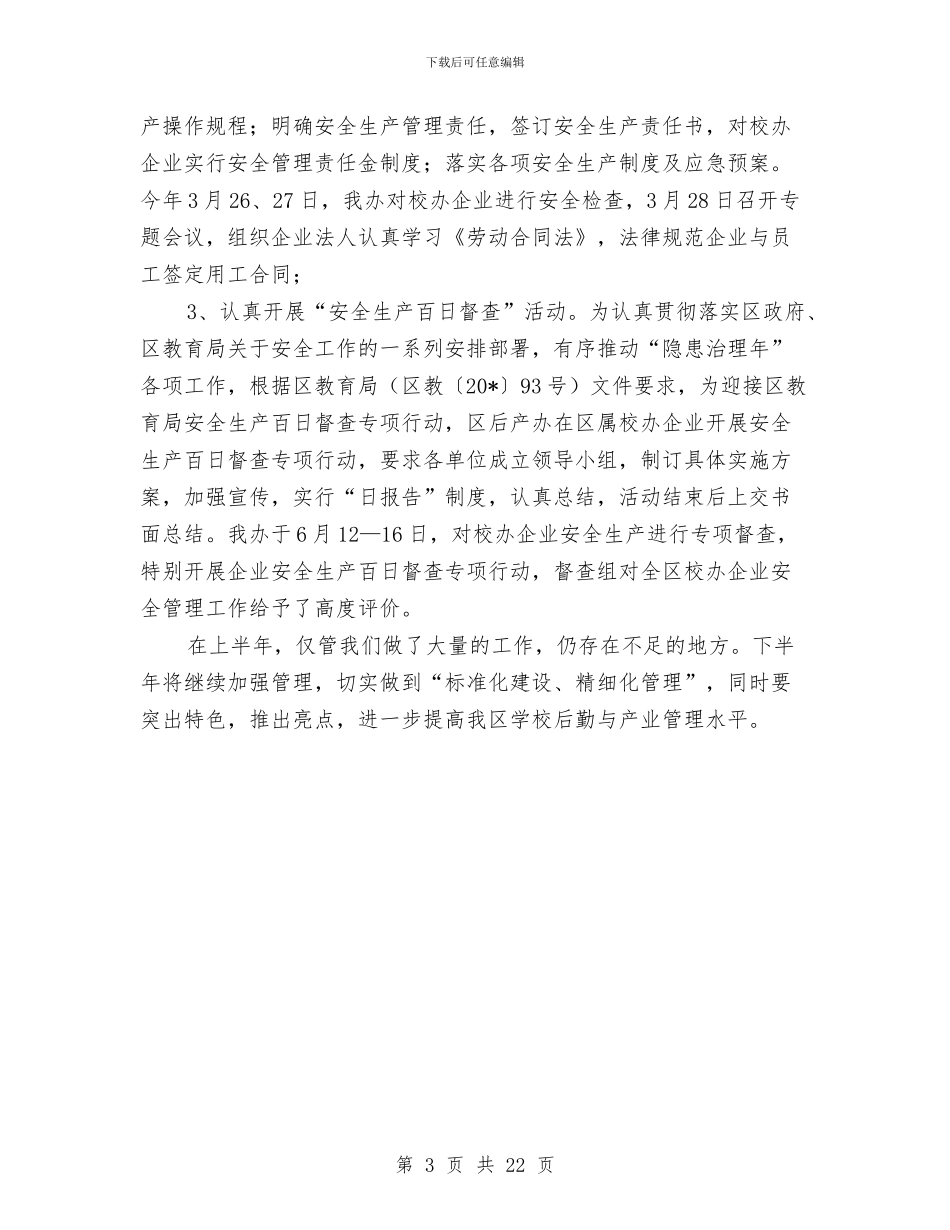 下载后可任意编辑

产操作规程；明确安全生产管理责任，签订安全生产责任书，对校办企业实行安全管理责任金制度；落实各项安全生产制度及应急预案。今年3月26、27日，我办对校办企业进行安全检查，3月28日召开专题会议，组织企业法人认真学习《劳动合同法》，法律规范企业与员工签定用工合同；

3、认真开展“安全生产百日督查”活动。为认真贯彻落实区政府、区教育局关于安全工作的一系列安排部署，有序推动“隐患治理年”各项工作，根据区教育局（区教〔20*〕93号）文件要求，为迎接区教育局安全生产百日督查专项行动，区后产办在区属校办企业开展安全生产百日督查专项行动，要求各单位成立领导小组，制订具体实施方案，加强宣传，实行“日报告”制度，认真总结，活动结束后上交书面总结。我办于6月12—16日，对校办企业安全生产进行专项督查，特别开展企业安全生产百日督查专项行动，督查组对全区校办企业安全管理工作给予了高度评价。

在上半年，仅管我们做了大量的工作，仍存在不足的地方。下半年将继续加强管理，切实做到“标准化建设、精细化管理”，同时要突出特色，推出亮点，进一步提高我区学校后勤与产业管理水平。

第 3 页 共 22 页